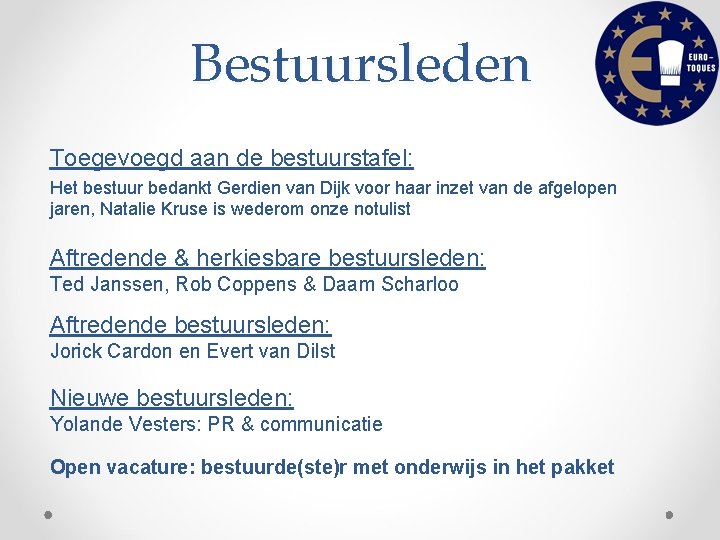 Bestuursleden

EURO-TOQUES

Toegevoegd aan de bestuurstafel:
Het bestuur bedankt Gerdien van Dijk voor haar inzet van de afgelopen jaren, Natalie Kruse is wederom onze notulist

Aftredende & herkiesbare bestuursleden:
Ted Janssen, Rob Coppens & Daam Scharloo

Aftredende bestuursleden:
Jorick Cardon en Evert van Dilst

Nieuwe bestuursleden:
Yolande Vesters: PR & communicatie

Open vacature: bestuurde(ste)r met onderwijs in het pakket